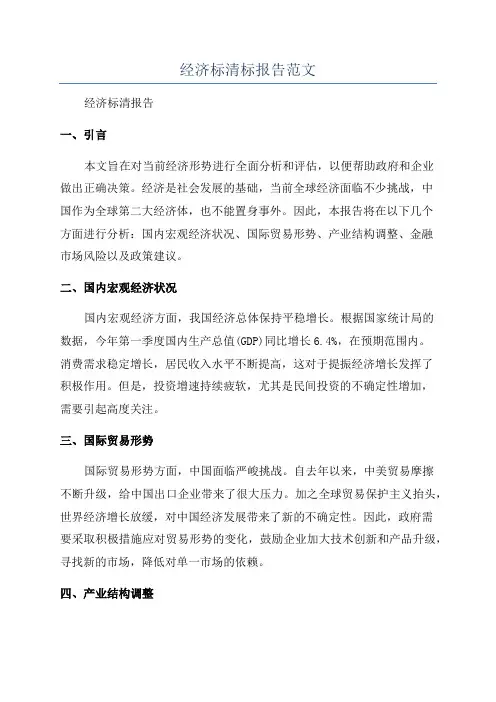 经济标清标报告范文

经济标清报告

一、引言

本文旨在对当前经济形势进行全面分析和评估，以便帮助政府和企业做出正确决策。经济是社会发展的基础，当前全球经济面临不少挑战，中国作为全球第二大经济体，也不能置身事外。因此，本报告将在以下几个方面进行分析：国内宏观经济状况、国际贸易形势、产业结构调整、金融市场风险以及政策建议。

二、国内宏观经济状况

国内宏观经济方面，我国经济总体保持平稳增长。根据国家统计局的数据，今年第一季度国内生产总值(GDP)同比增长6.4%，在预期范围内。消费需求稳定增长，居民收入水平不断提高，这对于提振经济增长发挥了积极作用。但是，投资增速持续疲软，尤其是民间投资的不确定性增加，需要引起高度关注。

三、国际贸易形势

国际贸易形势方面，中国面临严峻挑战。自去年以来，中美贸易摩擦不断升级，给中国出口企业带来了很大压力。加之全球贸易保护主义抬头，世界经济增长放缓，对中国经济发展带来了新的不确定性。因此，政府需要采取积极措施应对贸易形势的变化，鼓励企业加大技术创新和产品升级，寻找新的市场，降低对单一市场的依赖。

四、产业结构调整